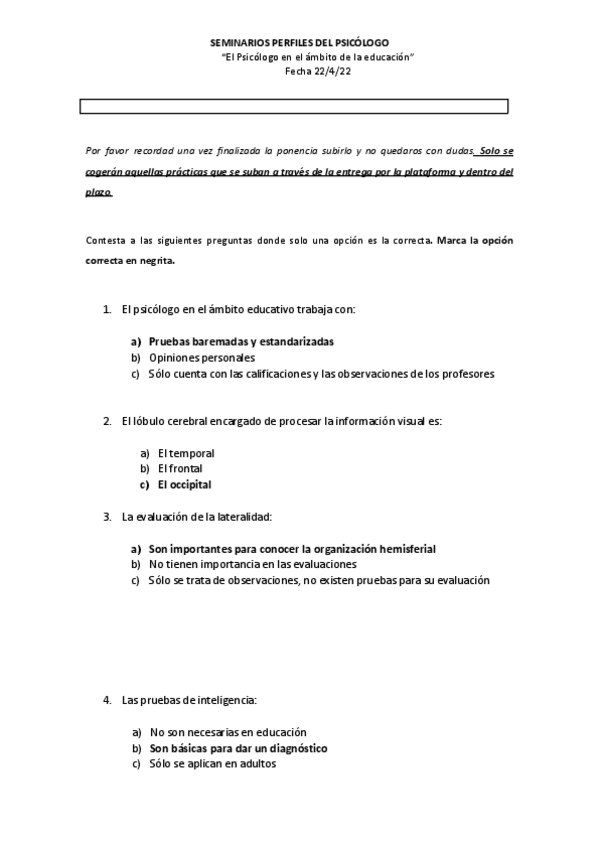 SEMINARIOS PERFILES DEL PSICÓLOGO
"El Psicólogo en el ámbito de la educación"
Fecha 22/4/22

Por favor recordad una vez finalizada la ponencia subirlo y no quedaros con dudas. Solo se cogerán aquellas prácticas que se suban a través de la entrega por la plataforma y dentro del plazo

Contesta a las siguientes preguntas donde solo una opción es la correcta. Marca la opción correcta en negrita.

1. El psicólogo en el ámbito educativo trabaja con:

a) Pruebas baremadas y estandarizadas
b) Opiniones personales
c) Sólo cuenta con las calificaciones y las observaciones de los profesores

2. El lóbulo cerebral encargado de procesar la información visual es:

a) El temporal
b) El frontal
c) El occipital

3. La evaluación de la lateralidad:

a) Son importantes para conocer la organización hemisferial
b) No tienen importancia en las evaluaciones
c) Sólo se trata de observaciones, no existen pruebas para su evaluación

4. Las pruebas de inteligencia:

a) No son necesarias en educación
b) Son básicas para dar un diagnóstico
c) Sólo se aplican en adultos